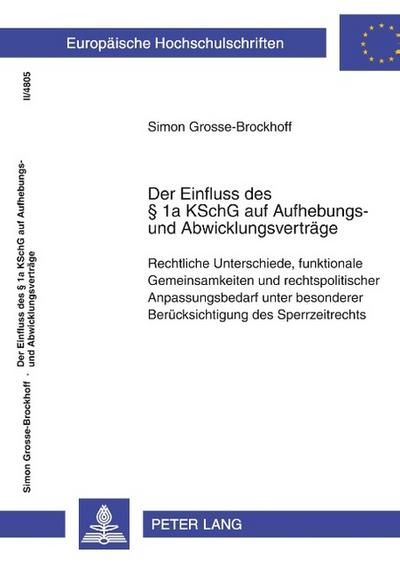 Europäische Hochschulschriften

II/4805

Simon Grosse-Brockhoff · Der Einfluss des § 1a KSchG auf Aufhebungs- und Abwicklungsverträge

Simon Grosse-Brockhoff

Der Einfluss des § 1a KSchG auf Aufhebungs- und Abwicklungsverträge

Rechtliche Unterschiede, funktionale Gemeinsamkeiten und rechtspolitischer Anpassungsbedarf unter besonderer Berücksichtigung des Sperrzeitrechts

PETER LANG